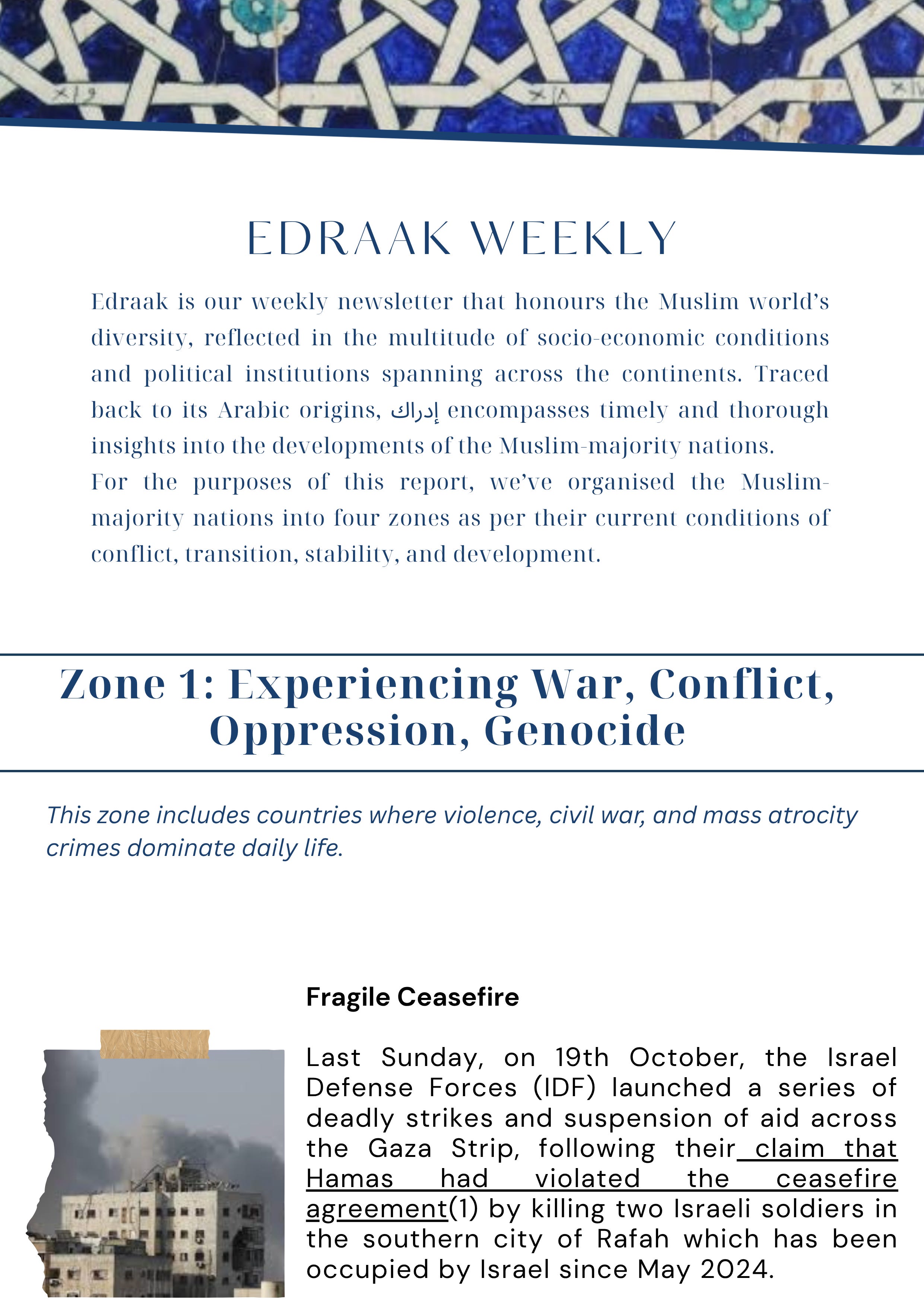 EDRAAK WEEKLY

Edraak is our weekly newsletter that honours the Muslim world's diversity, reflected in the multitude of socio-economic conditions and political institutions spanning across the continents. Traced back to its Arabic origins, إدراك encompasses timely and thorough insights into the developments of the Muslim-majority nations.
For the purposes of this report, we've organised the Muslim-majority nations into four zones as per their current conditions of conflict, transition, stability, and development.

Zone 1: Experiencing War, Conflict, Oppression, Genocide

This zone includes countries where violence, civil war, and mass atrocity crimes dominate daily life.

Fragile Ceasefire

Last Sunday, on 19th October, the Israel Defense Forces (IDF) launched a series of deadly strikes and suspension of aid across the Gaza Strip, following their claim that Hamas had violated the ceasefire agreement(1) by killing two Israeli soldiers in the southern city of Rafah which has been occupied by Israel since May 2024.